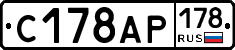 С178АР 178 RUS